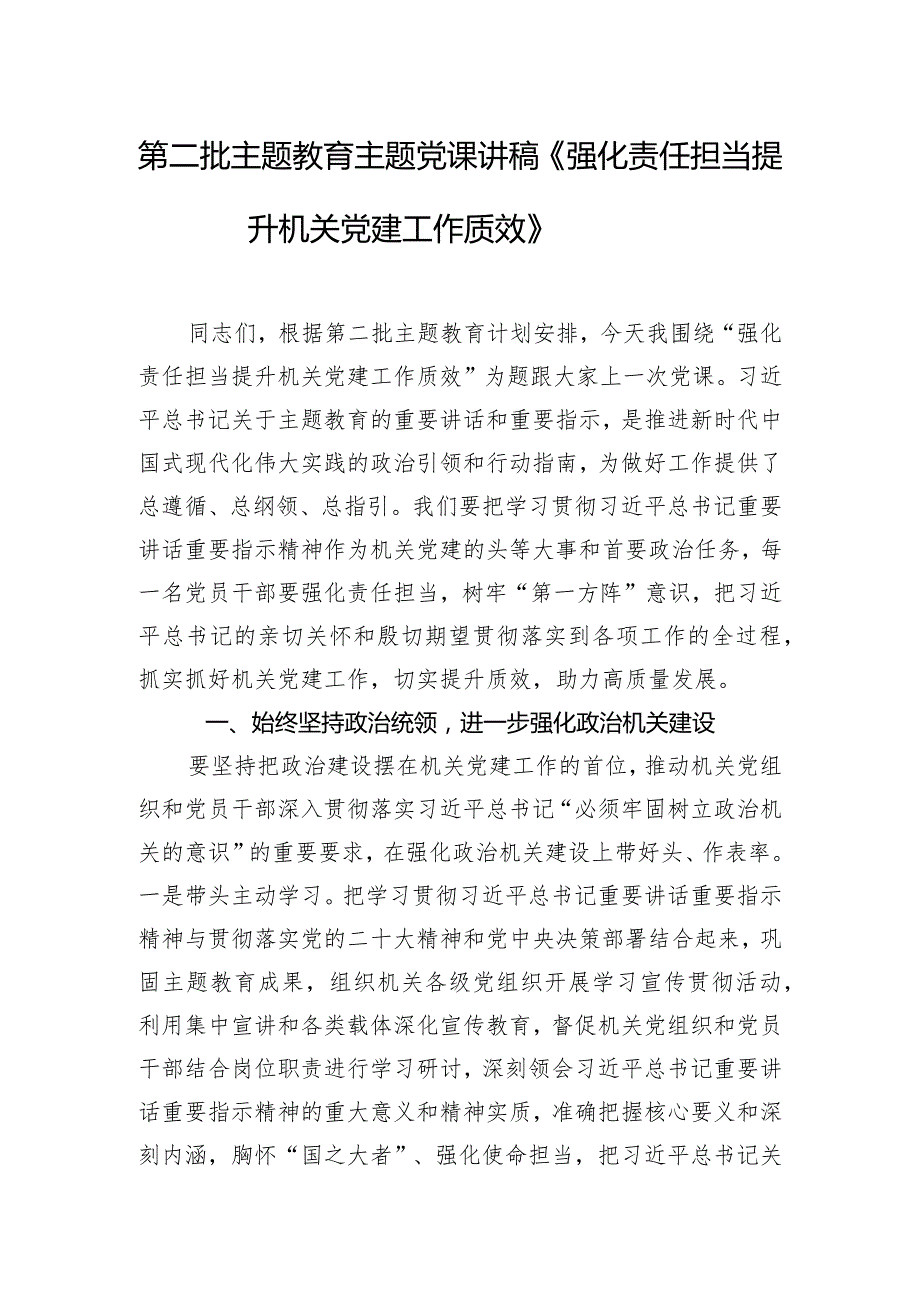 第二批主题教育主题党课讲稿《强化责任担当提升机关党建工作质效》

同志们，根据第二批主题教育计划安排，今天我围绕“强化责任担当提升机关党建工作质效”为题跟大家上一次党课。习近平总书记关于主题教育的重要讲话和重要指示，是推进新时代中国式现代化伟大实践的政治引领和行动指南，为做好工作提供了总遵循、总纲领、总指引。我们要把学习贯彻习近平总书记重要讲话重要指示精神作为机关党建的头等大事和首要政治任务，每一名党员干部要强化责任担当，树牢“第一方阵”意识，把习近平总书记的亲切关怀和殷切期望贯彻落实到各项工作的全过程，抓实抓好机关党建工作，切实提升质效，助力高质量发展。

一、始终坚持政治统领，进一步强化政治机关建设

要坚持把政治建设摆在机关党建工作的首位，推动机关党组织和党员干部深入贯彻落实习近平总书记“必须牢固树立政治机关的意识”的重要要求，在强化政治机关建设上带好头、作表率。一是带头主动学习。把学习贯彻习近平总书记重要讲话重要指示精神与贯彻落实党的二十大精神和党中央决策部署结合起来，巩固主题教育成果，组织机关各级党组织开展学习宣传贯彻活动，利用集中宣讲和各类载体深化宣传教育，督促机关党组织和党员干部结合岗位职责进行学习研讨，深刻领会习近平总书记重要讲话重要指示精神的重大意义和精神实质，准确把握核心要义和深刻内涵，胸怀“国之大者”、强化使命担当，把习近平总书记关